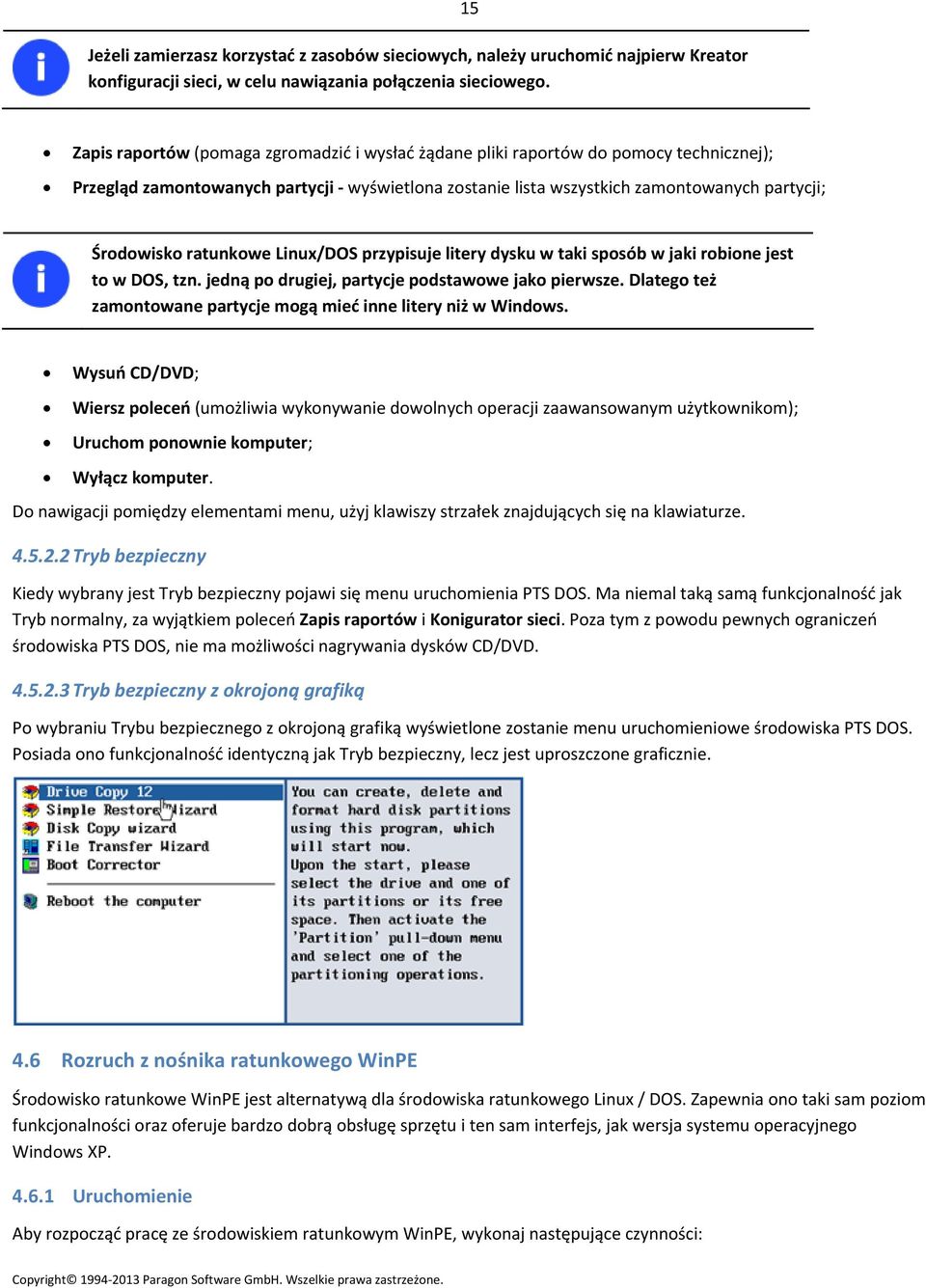 15

Jeżeli zamierzasz korzystać z zasobów sieciowych, należy uruchomić najpierw Kreator konfiguracji sieci, w celu nawiązania połączenia sieciowego.

- Zapis raportów (pomaga zgromadzić i wysłać żądane pliki raportów do pomocy technicznej);
- Przegląd zamontowanych partycji - wyświetlona zostanie lista wszystkich zamontowanych partycji;

Środowisko ratunkowe Linux/DOS przypisuje litery dysku w taki sposób w jaki robione jest to w DOS, tzn. jedną po drugiej, partycje podstawowe jako pierwsze. Dlatego też zamontowane partycje mogą mieć inne litery niż w Windows.

- Wysuń CD/DVD;
- Wiersz poleceń (umożliwia wykonywanie dowolnych operacji zaawansowanym użytkownikom);
- Uruchom ponownie komputer;
- Wyłącz komputer.

Do nawigacji pomiędzy elementami menu, użyj klawiszy strzałek znajdujących się na klawiaturze.

4.5.2.2 Tryb bezpieczny

Kiedy wybrany jest Tryb bezpieczny pojawi się menu uruchomienia PTS DOS. Ma niemal taką samą funkcjonalność jak Tryb normalny, za wyjątkiem poleceń Zapis raportów i Konigurator sieci. Poza tym z powodu pewnych ograniczeń środowiska PTS DOS, nie ma możliwości nagrywania dysków CD/DVD.

4.5.2.3 Tryb bezpieczny z okrojoną grafiką

Po wybraniu Trybu bezpiecznego z okrojoną grafiką wyświetlone zostanie menu uruchomieniowe środowiska PTS DOS. Posiada ono funkcjonalność identyczną jak Tryb bezpieczny, lecz jest uproszczone graficznie.

Drive Copy 12
Simple Restore Wizard
Disk Copy wizard
File Transfer Wizard
Boot Corrector
Reboot the computer

You can create, delete and format hard disk partitions using this program, which will start now. Upon the start, please select the drive and one of its partitions or its free space. Then activate the 'Partition' pull-down menu and select one of the partitioning operations.

4.6 Rozruch z nośnika ratunkowego WinPE

Środowisko ratunkowe WinPE jest alternatywą dla środowiska ratunkowego Linux / DOS. Zapewnia ono taki sam poziom funkcjonalności oraz oferuje bardzo dobrą obsługę sprzętu i ten sam interfejs, jak wersja systemu operacyjnego Windows XP.

4.6.1 Uruchomienie

Aby rozpocząć pracę ze środowiskiem ratunkowym WinPE, wykonaj następujące czynności:

Copyright© 1994-2013 Paragon Software GmbH. Wszelkie prawa zastrzeżone.